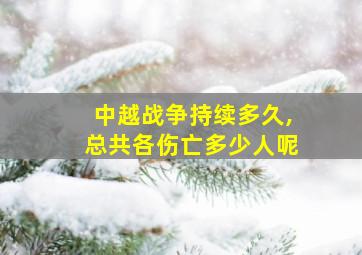 中越战争持续多久，
总共各伤亡多少人呢